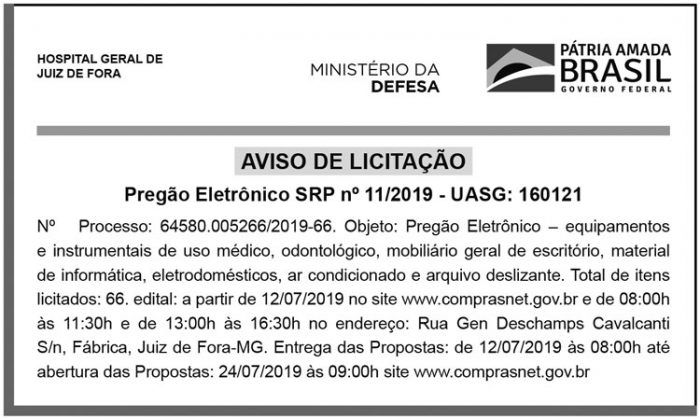 HOSPITAL GERAL DE JUIZ DE FORA

MINISTÉRIO DA
DEFESA

PÁTRIA AMADA
BRASIL
GOVERNO FEDERAL

AVISO DE LICITAÇÃO

Pregão Eletrônico SRP nº 11/2019 - UASG: 160121

Nº Processo: 64580.005266/2019-66. Objeto: Pregão Eletrônico – equipamentos e instrumentais de uso médico, odontológico, mobiliário geral de escritório, material de informática, eletrodomésticos, ar condicionado e arquivo deslizante. Total de itens licitados: 66. edital: a partir de 12/07/2019 no site www.comprasnet.gov.br e de 08:00h às 11:30h e de 13:00h às 16:30h no endereço: Rua Gen Deschamps Cavalcanti S/n, Fábrica, Juiz de Fora-MG. Entrega das Propostas: de 12/07/2019 às 08:00h até abertura das Propostas: 24/07/2019 às 09:00h site www.comprasnet.gov.br